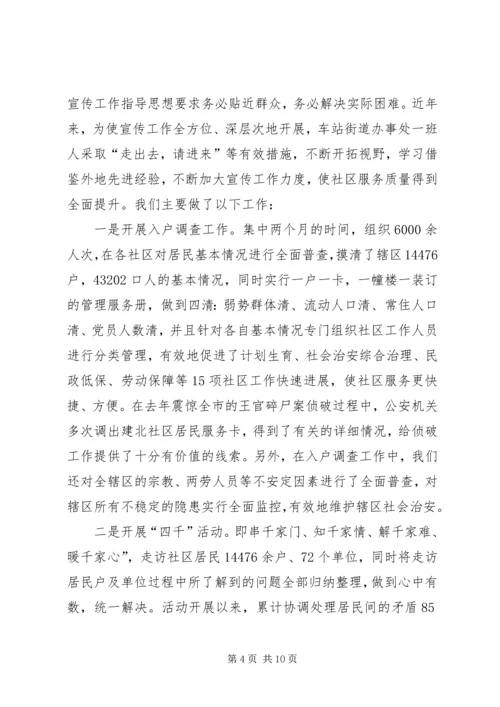 宣传工作指导思想要求务必贴近群众，务必解决实际困难。近年来，为使宣传工作全方位、深层次地开展，车站街道办事处一班人采取“走出去，请进来”等有效措施，不断开拓视野，学习借鉴外地先进经验，不断加大宣传工作力度，使社区服务质量得到全面提升。我们主要做了以下工作：

一是开展入户调查工作。集中两个月的时间，组织6000余人次，在各社区对居民基本情况进行全面普查，摸清了辖区14476户，43202口人的基本情况，同时实行一户一卡，一幢楼一装订的管理服务册，做到四清：弱势群体清、流动人口清、常住人口清、党员人数清，并且针对各自基本情况专门组织社区工作人员进行分类管理，有效地促进了计划生育、社会治安综合治理、民政低保、劳动保障等15项社区工作快速进展，使社区服务更快捷、方便。在去年震惊全市的王官碎尸案侦破过程中，公安机关多次调出建北社区居民服务卡，得到了有关的详细情况，给侦破工作提供了十分有价值的线索。另外，在入户调查工作中，我们还对全辖区的宗教、两劳人员等不安定因素进行了全面普查，对辖区所有不稳定的隐患实行全面监控，有效地维护辖区社会治安。

二是开展“四千”活动。即串千家门、知千家情、解千家难、暖千家心”，走访社区居民14476余户、72个单位，同时将走访居民户及单位过程中所了解到的问题全部归纳整理，做到心中有数，统一解决。活动开展以来，累计协调处理居民间的矛盾85

第4页 共10页